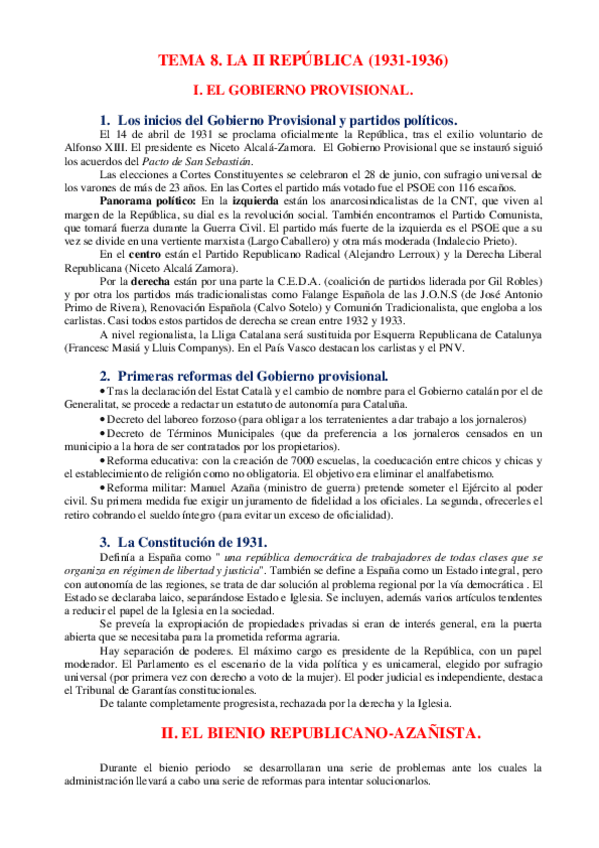 TEMA 8. LA II REPÚBLICA (1931-1936)

I. EL GOBIERNO PROVISIONAL.

1. Los inicios del Gobierno Provisional y partidos políticos.

El 14 de abril de 1931 se proclama oficialmente la República, tras el exilio voluntario de Alfonso XIII. El presidente es Niceto Alcalá-Zamora. El Gobierno Provisional que se instauró siguió los acuerdos del Pacto de San Sebastián.

Las elecciones a Cortes Constituyentes se celebraron el 28 de junio, con sufragio universal de los varones de más de 23 años. En las Cortes el partido más votado fue el PSOE con 116 escaños.

Panorama político: En la izquierda están los anarcosindicalistas de la CNT, que viven al margen de la República, su dial es la revolución social. También encontramos el Partido Comunista, que tomará fuerza durante la Guerra Civil. El partido más fuerte de la izquierda es el PSOE que a su vez se divide en una vertiente marxista (Largo Caballero) y otra más moderada (Indalecio Prieto).

En el centro están el Partido Republicano Radical (Alejandro Lerroux) y la Derecha Liberal Republicana (Niceto Alcalá Zamora).

Por la derecha están por una parte la C.E.D.A. (coalición de partidos liderada por Gil Robles) y por otra los partidos más tradicionalistas como Falange Española de las J.O.N.S (de José Antonio Primo de Rivera), Renovación Española (Calvo Sotelo) y Comunión Tradicionalista, que engloba a los carlistas. Casi todos estos partidos de derecha se crean entre 1932 y 1933.

A nivel regionalista, la Lliga Catalana será sustituida por Esquerra Republicana de Catalunya (Francesc Masiá y Lluis Companys). En el País Vasco destacan los carlistas y el PNV.

2. Primeras reformas del Gobierno provisional.

• Tras la declaración del Estat Català y el cambio de nombre para el Gobierno catalán por el de Generalitat, se procede a redactar un estatuto de autonomía para Cataluña.

• Decreto del laboreo forzoso (para obligar a los terratenientes a dar trabajo a los jornaleros)

• Decreto de Términos Municipales (que da preferencia a los jornaleros censados en un municipio a la hora de ser contratados por los propietarios).

• Reforma educativa: con la creación de 7000 escuelas, la coeducación entre chicos y chicas y el establecimiento de religión como no obligatoria. El objetivo era eliminar el analfabetismo.

• Reforma militar: Manuel Azaña (ministro de guerra) pretende someter el Ejército al poder civil. Su primera medida fue exigir un juramento de fidelidad a los oficiales. La segunda, ofrecerles el retiro cobrando el sueldo íntegro (para evitar un exceso de oficialidad).

3. La Constitución de 1931.

Definía a España como " una república democrática de trabajadores de todas clases que se organiza en régimen de libertad y justicia". También se define a España como un Estado integral, pero con autonomía de las regiones, se trata de dar solución al problema regional por la vía democrática . El Estado se declaraba laico, separándose Estado e Iglesia. Se incluyen, además varios artículos tendentes a reducir el papel de la Iglesia en la sociedad.

Se preveía la expropiación de propiedades privadas si eran de interés general, era la puerta abierta que se necesitaba para la prometida reforma agraria.

Hay separación de poderes. El máximo cargo es presidente de la República, con un papel moderador. El Parlamento es el escenario de la vida política y es unicameral, elegido por sufragio universal (por primera vez con derecho a voto de la mujer). El poder judicial es independiente, destaca el Tribunal de Garantías constitucionales.

De talante completamente progresista, rechazada por la derecha y la Iglesia.

II. EL BIENIO REPUBLICANO-AZAÑISTA.

Durante el bienio periodo se desarrollaran una serie de problemas ante los cuales la administración llevará a cabo una serie de reformas para intentar solucionarlos.